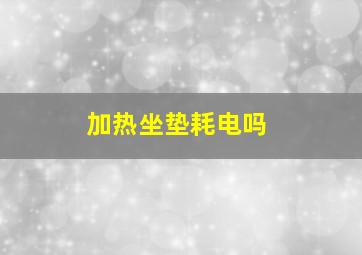 加热坐垫耗电吗